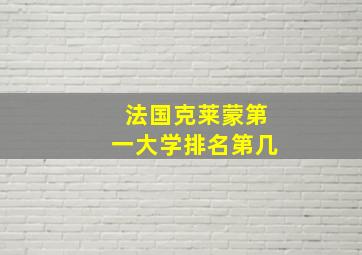 法国克莱蒙第一大学排名第几